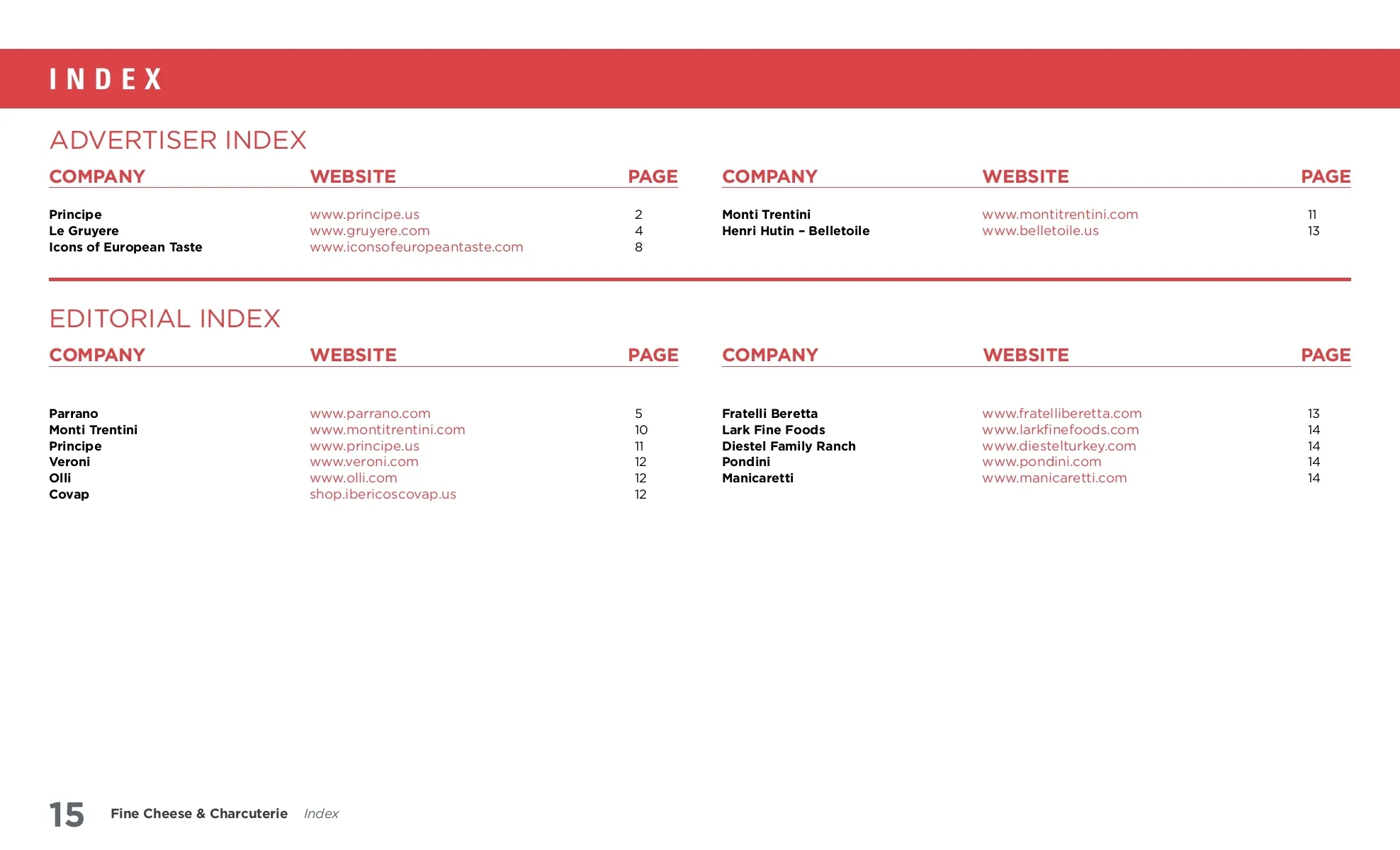 INDEX

ADVERTISER INDEX

| COMPANY | WEBSITE | PAGE |
|---|---|---|
| Principe | www.principe.us | 2 |
| Le Gruyere | www.gruyere.com | 4 |
| Icons of European Taste | www.iconsofeuropeantaste.com | 8 |

| COMPANY | WEBSITE | PAGE |
|---|---|---|
| Monti Trentini | www.montitrentini.com | 11 |
| Henri Hutin - Belletoile | www.belletoile.us | 13 |

EDITORIAL INDEX

| COMPANY | WEBSITE | PAGE |
|---|---|---|
| Parrano | www.parrano.com | 5 |
| Monti Trentini | www.montitrentini.com | 10 |
| Principe | www.principe.us | 11 |
| Veroni | www.veroni.com | 12 |
| Olli | www.olli.com | 12 |
| Covap | shop.ibericoscovap.us | 12 |

| COMPANY | WEBSITE | PAGE |
|---|---|---|
| Fratelli Beretta | www.fratelliberetta.com | 13 |
| Lark Fine Foods | www.larkfinefoods.com | 14 |
| Diestel Family Ranch | www.diestelturkey.com | 14 |
| Pondini | www.pondini.com | 14 |
| Manicaretti | www.manicaretti.com | 14 |

15 Fine Cheese & Charcuterie Index